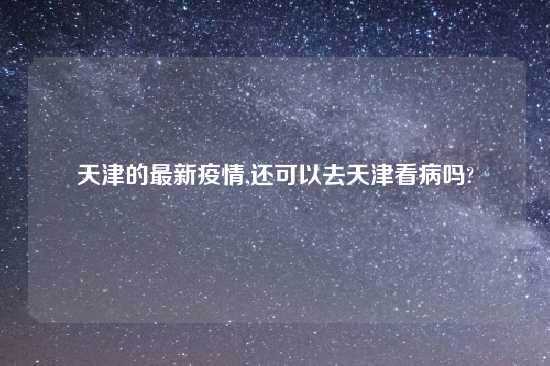 天津的最新疫情,还可以去天津看病吗?